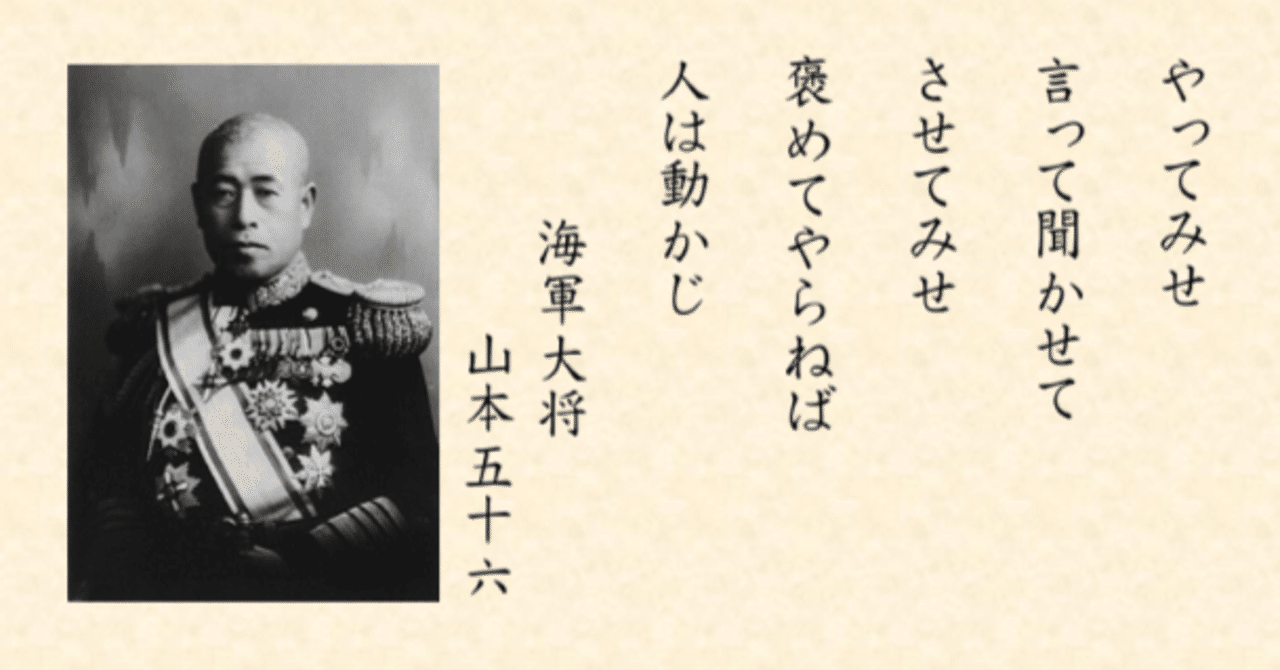 やってみせ
言って聞かせて
させてみせ
褒めてやらねば
人は動かじ

海軍大将
山本五十六